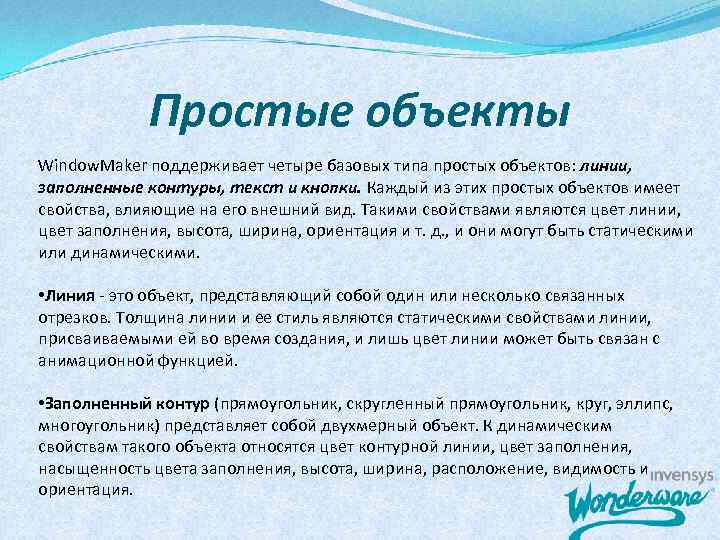 Простые объекты

WindowMaker поддерживает четыре базовых типа простых объектов: линии, заполненные контуры, текст и кнопки. Каждый из этих простых объектов имеет свойства, влияющие на его внешний вид. Такими свойствами являются цвет линии, цвет заполнения, высота, ширина, ориентация и т. д., и они могут быть статическими или динамическими.

•Линия - это объект, представляющий собой один или несколько связанных отрезков. Толщина линии и ее стиль являются статическими свойствами линии, присваиваемыми ей во время создания, и лишь цвет линии может быть связан с анимационной функцией.

•Заполненный контур (прямоугольник, скругленный прямоугольник, круг, эллипс, многоугольник) представляет собой двухмерный объект. К динамическим свойствам такого объекта относятся цвет контурной линии, цвет заполнения, насыщенность цвета заполнения, высота, ширина, расположение, видимость и ориентация.

invensys
Wonderware